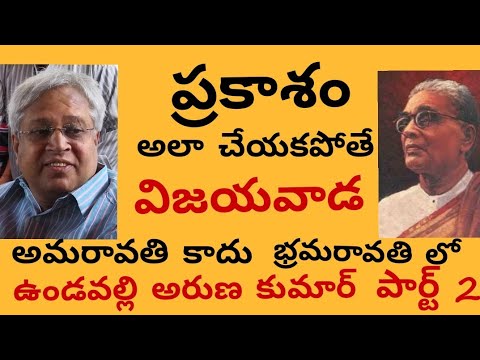 ప్రకాశం
అలా చేయకపోతే
విజయవాడ
అమరావతి కాదు భ్రమరావతి లో
ఉండవల్లి అరుణ కుమార్ పార్ట్ 2